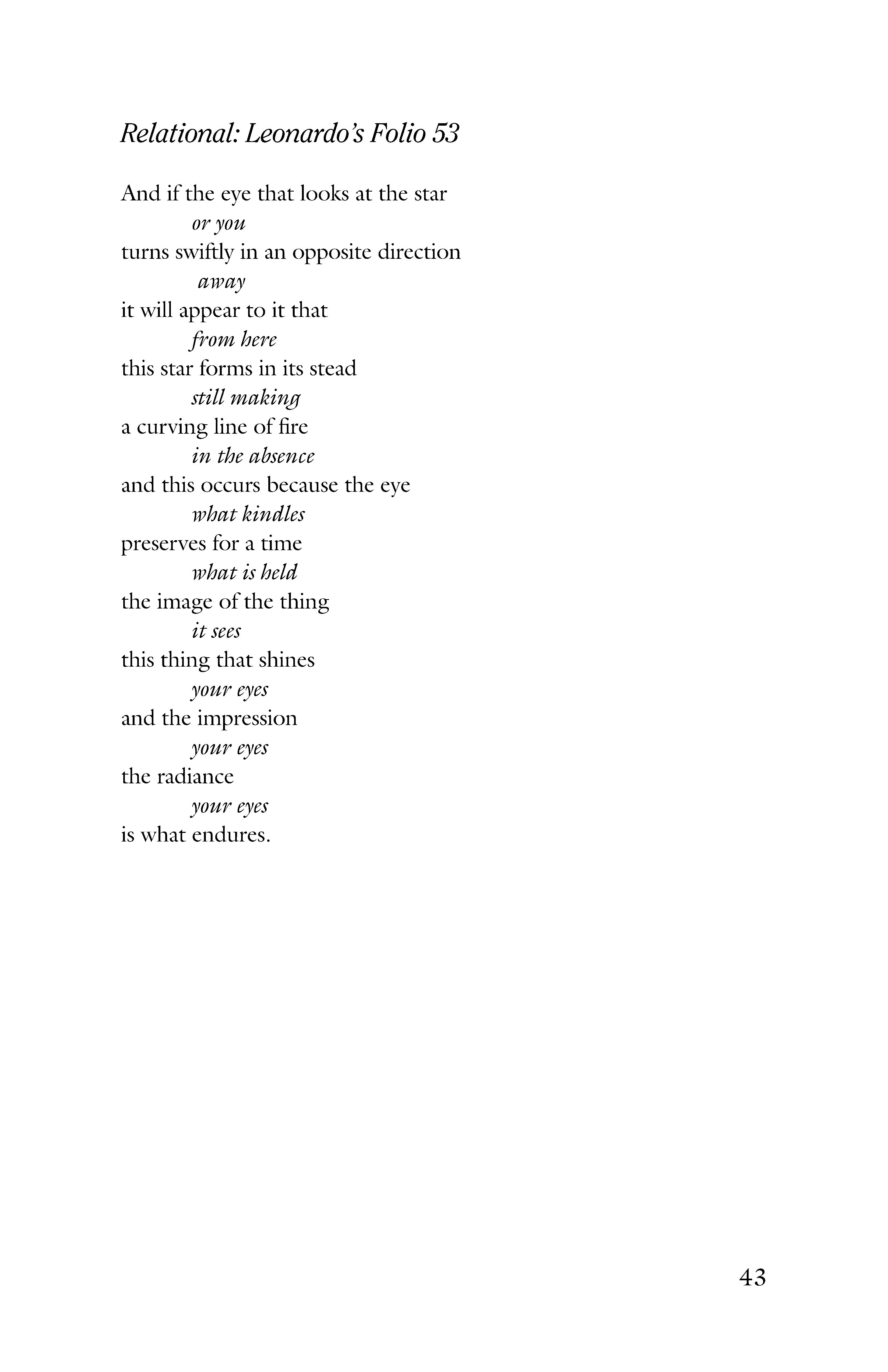 Relational: Leonardo's Folio 53

And if the eye that looks at the star
or you
turns swiftly in an opposite direction
away
it will appear to it that
from here
this star forms in its stead
still making
a curving line of fire
in the absence
and this occurs because the eye
what kindles
preserves for a time
what is held
the image of the thing
it sees
this thing that shines
your eyes
and the impression
your eyes
the radiance
your eyes
is what endures.

43